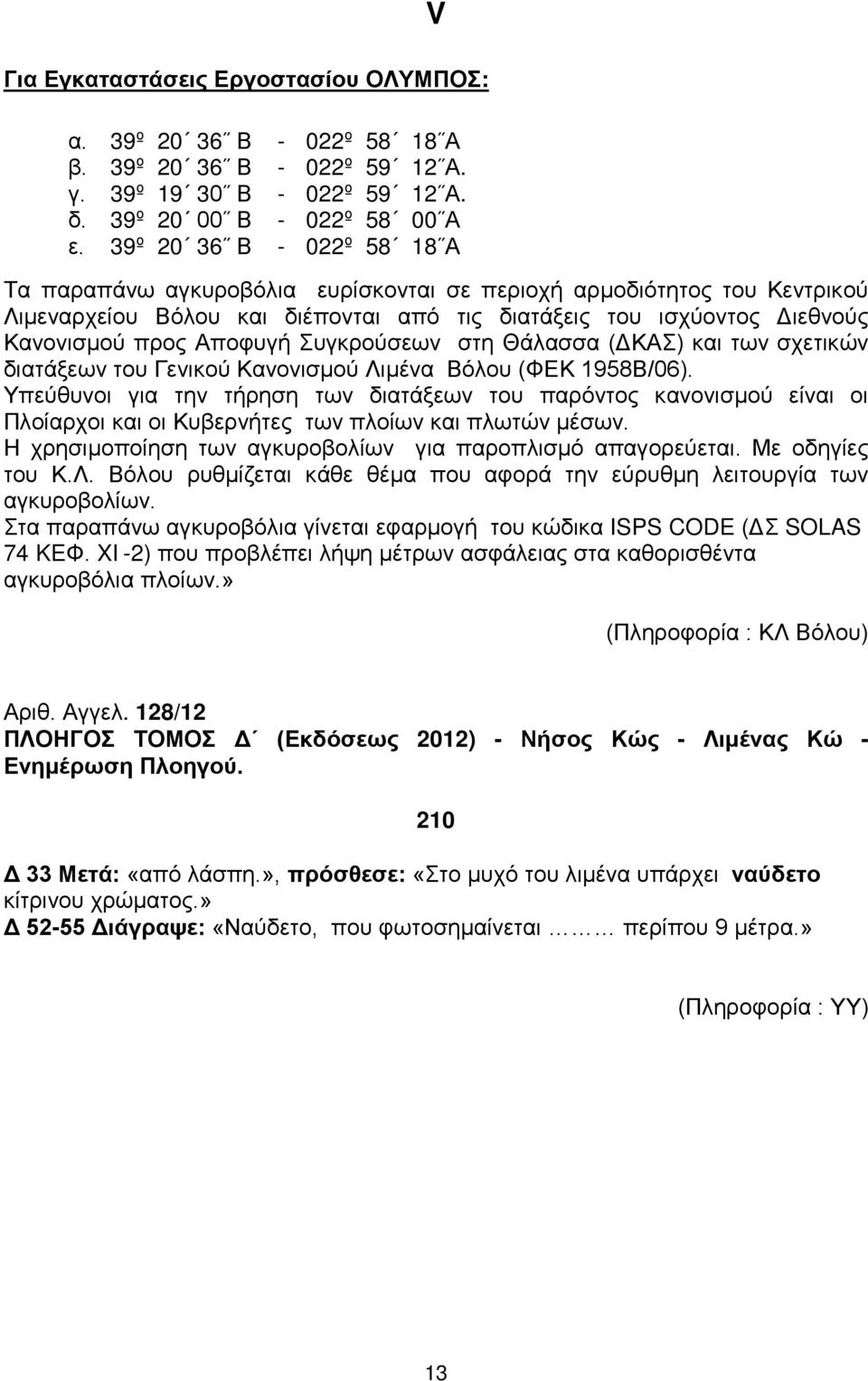 V

Για Εγκαταστάσεις Εργοστασίου ΟΛΥΜΠΟΣ:

α. 39º 20΄ 36΄΄ Β - 022º 58΄ 18΄΄Α
β. 39º 20΄ 36΄΄ Β - 022º 59΄ 12΄΄Α.
γ. 39º 19΄ 30΄΄ Β - 022º 59΄ 12΄΄Α.
δ. 39º 20΄ 00΄΄ Β - 022º 58΄ 00΄΄Α
ε. 39º 20΄ 36΄΄ Β - 022º 58΄ 18΄΄Α

Τα παραπάνω αγκυροβόλια ευρίσκονται σε περιοχή αρμοδιότητος του Κεντρικού Λιμεναρχείου Βόλου και διέπονται από τις διατάξεις του ισχύοντος Διεθνούς Κανονισμού προς Αποφυγή Συγκρούσεων στη Θάλασσα (ΔΚΑΣ) και των σχετικών διατάξεων του Γενικού Κανονισμού Λιμένα Βόλου (ΦΕΚ 1958Β/06).
Υπεύθυνοι για την τήρηση των διατάξεων του παρόντος κανονισμού είναι οι Πλοίαρχοι και οι Κυβερνήτες των πλοίων και πλωτών μέσων.
Η χρησιμοποίηση των αγκυροβολίων για παροπλισμό απαγορεύεται. Με οδηγίες του Κ.Λ. Βόλου ρυθμίζεται κάθε θέμα που αφορά την εύρυθμη λειτουργία των αγκυροβολίων.
Στα παραπάνω αγκυροβόλια γίνεται εφαρμογή του κώδικα ISPS CODE (ΔΣ SOLAS 74 ΚΕΦ. XI -2) που προβλέπει λήψη μέτρων ασφάλειας στα καθορισθέντα αγκυροβόλια πλοίων.»

(Πληροφορία : ΚΛ Βόλου)

Αριθ. Αγγελ. 128/12
ΠΛΟΗΓΟΣ ΤΟΜΟΣ Δ΄ (Εκδόσεως 2012) - Νήσος Κώς - Λιμένας Κώ - Ενημέρωση Πλοηγού.

210

Δ 33 Μετά: «από λάσπη.», πρόσθεσε: «Στο μυχό του λιμένα υπάρχει ναύδετο κίτρινου χρώματος.»
Δ 52-55 Διάγραψε: «Ναύδετο, που φωτοσημαίνεται ……… περίπου 9 μέτρα.»

(Πληροφορία : ΥΥ)

13